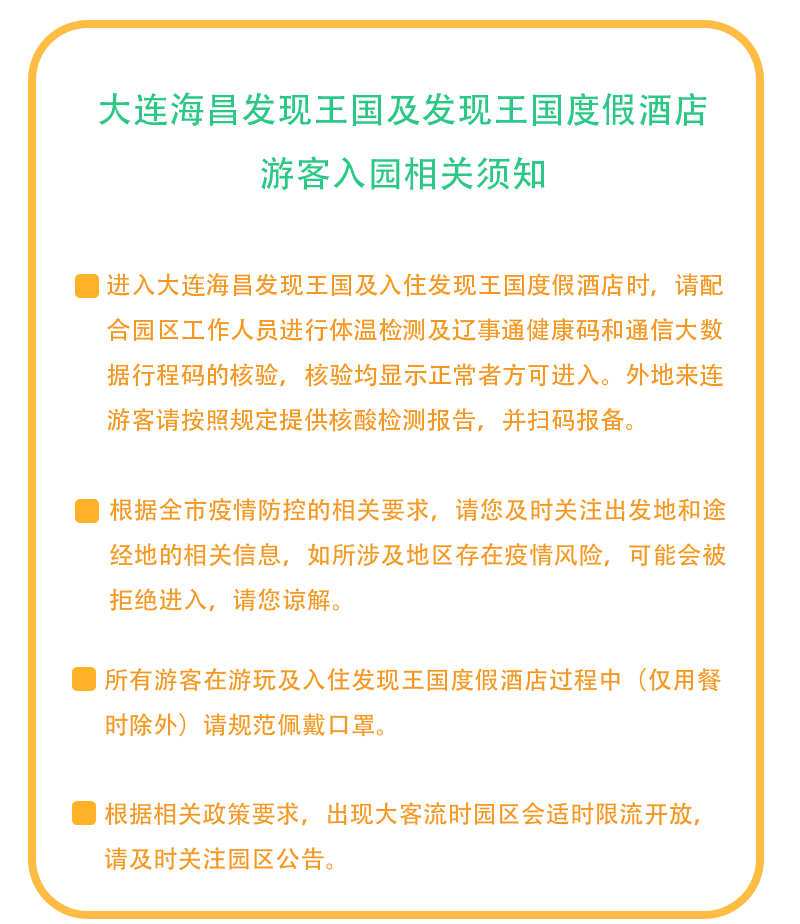 大连海昌发现王国及发现王国度假酒店
游客入园相关须知

进入大连海昌发现王国及入住发现王国度假酒店时，请配合园区工作人员进行体温检测及辽事通健康码和通信大数据行程码的核验，核验均显示正常者方可进入。外地来连游客请按照规定提供核酸检测报告，并扫码报备。

根据全市疫情防控的相关要求，请您及时关注出发地和途经地的相关信息，如所涉及地区存在疫情风险，可能会被拒绝进入，请您谅解。

所有游客在游玩及入住发现王国度假酒店过程中（仅用餐时除外）请规范佩戴口罩。

根据相关政策要求，出现大客流时园区会适时限流开放，请及时关注园区公告。